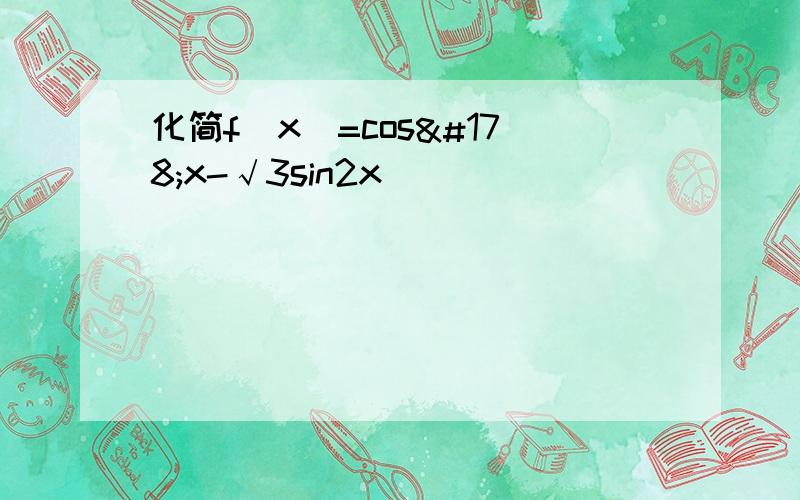 化简f（x）=cos&#178;x-√3sin2x